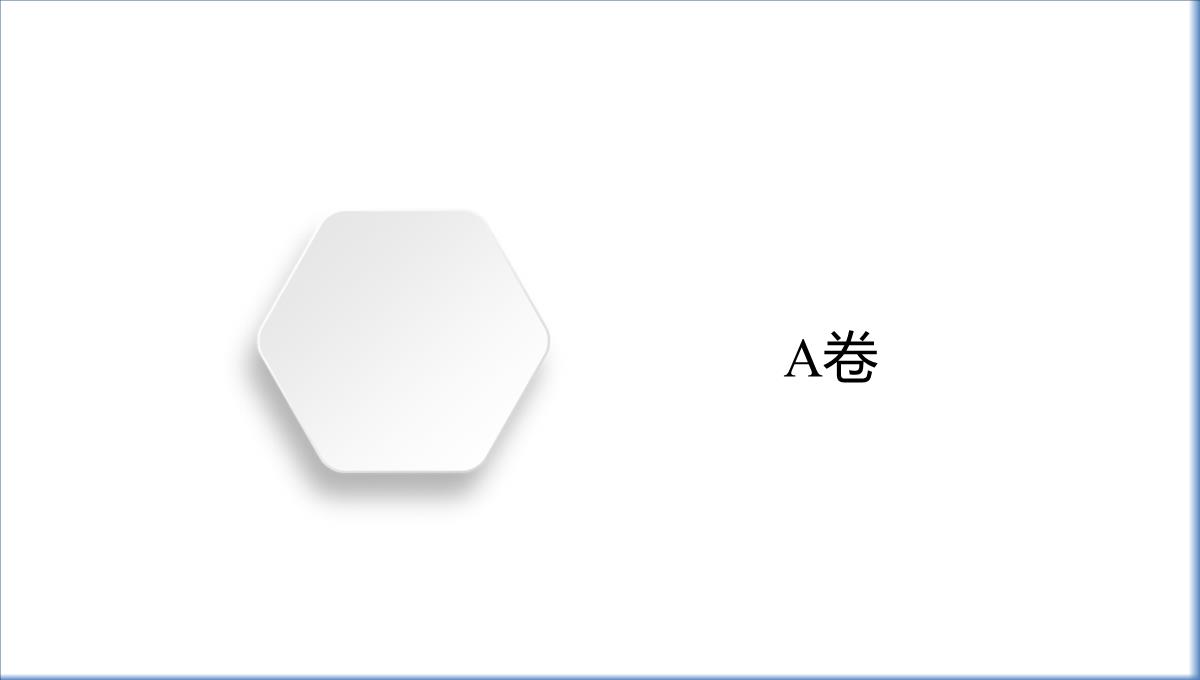 A卷